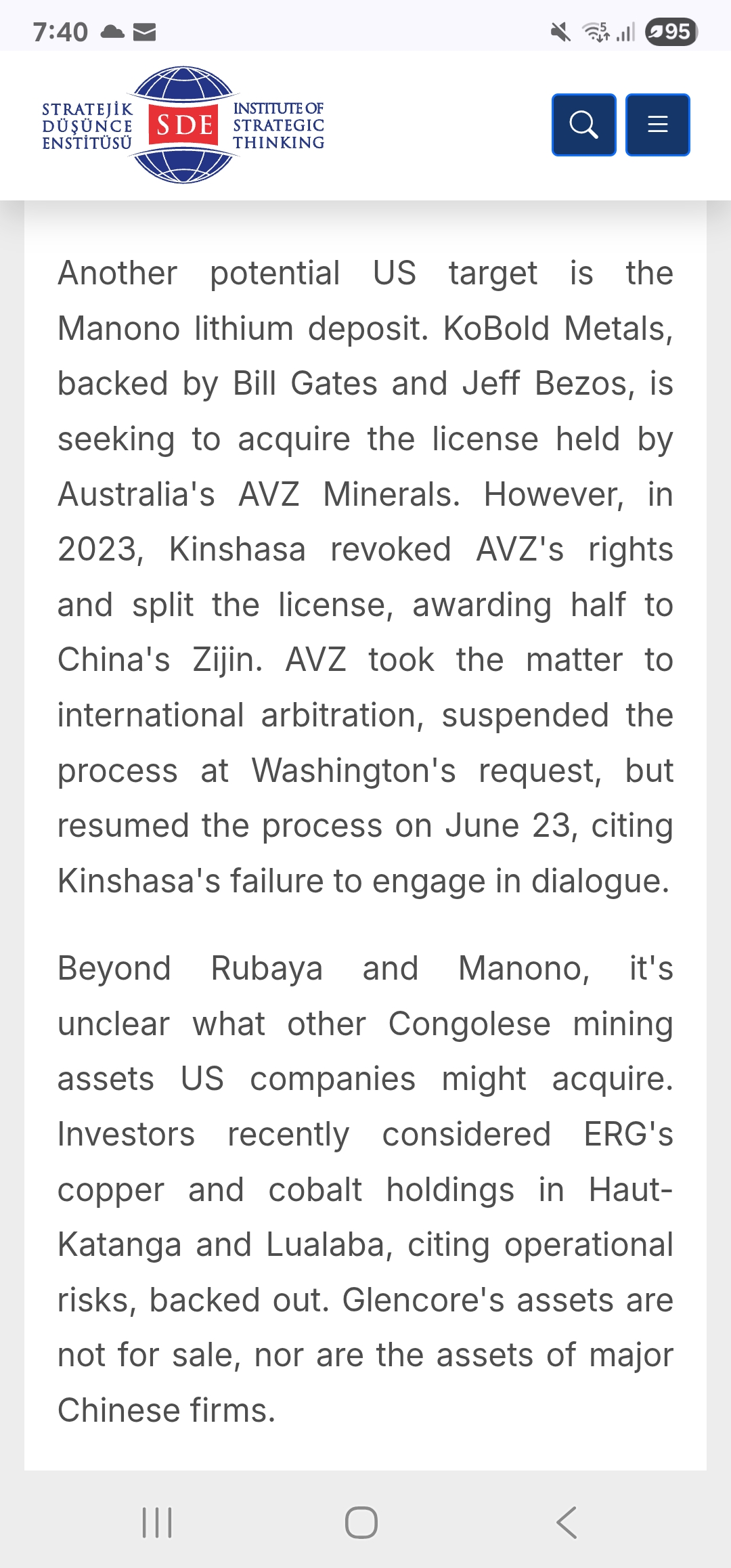 7:40

95

STRATEJİK DÜŞÜNCE ENSTİTÜSÜ SDE INSTITUTE OF STRATEGIC THINKING

Another potential US target is the Manono lithium deposit. KoBold Metals, backed by Bill Gates and Jeff Bezos, is seeking to acquire the license held by Australia's AVZ Minerals. However, in 2023, Kinshasa revoked AVZ's rights and split the license, awarding half to China's Zijin. AVZ took the matter to international arbitration, suspended the process at Washington's request, but resumed the process on June 23, citing Kinshasa's failure to engage in dialogue.

Beyond Rubaya and Manono, it's unclear what other Congolese mining assets US companies might acquire. Investors recently considered ERG's copper and cobalt holdings in Haut-Katanga and Lualaba, citing operational risks, backed out. Glencore's assets are not for sale, nor are the assets of major Chinese firms.